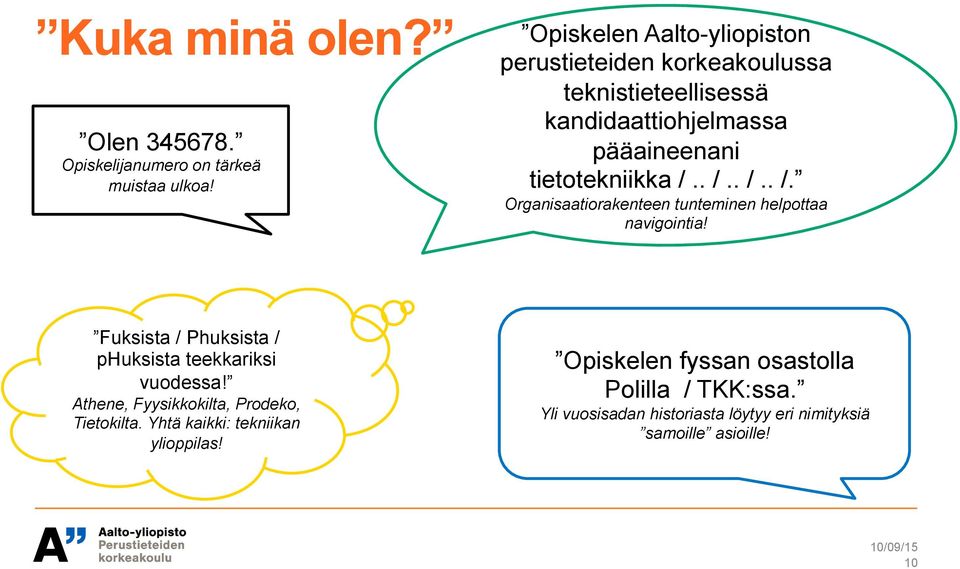 ”Kuka minä olen?”

”Olen 345678.”
Opiskelijanumero on tärkeä muistaa ulkoa!

”Opiskelen Aalto-yliopiston perustieteiden korkeakoulussa teknistieteellisessä kandidaattiohjelmassa pääaineenani tietotekniikka / .. / .. / .. /.”
Organisaatiorakenteen tunteminen helpottaa navigointia!

”Fuksista / Phuksista / pHuksista teekkariksi vuodessa!”
Athene, Fyysikkokilta, Prodeko, Tietokilta. Yhtä kaikki: tekniikan ylioppilas!

”Opiskelen fyssan osastolla Polilla / TKK:ssa.”
Yli vuosisadan historiasta löytyy eri nimityksiä ”samoille” asioille!

A” Aalto-yliopisto
Perustieteiden korkeakoulu

10/09/15
10